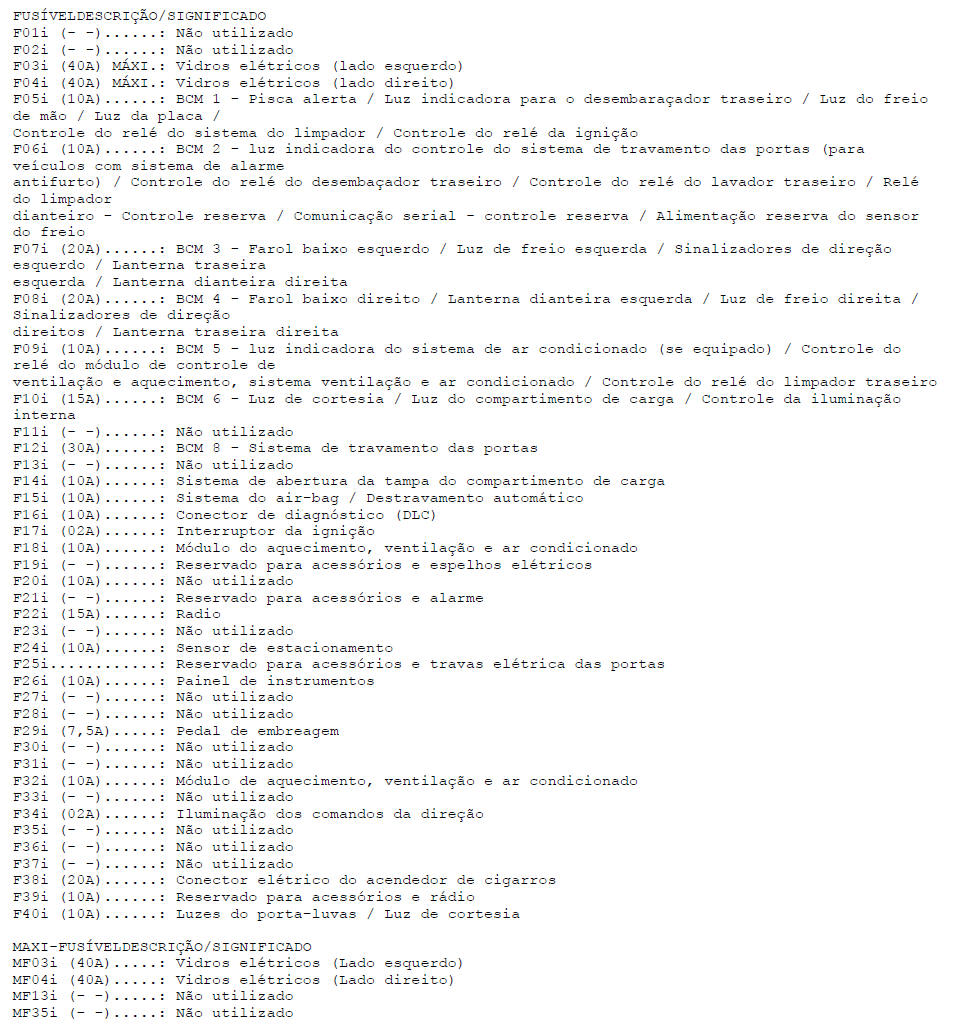 FUSÍVELDESCRIÇÃO/SIGNIFICADO
F01i (- -)......: Não utilizado
F02i (- -)......: Não utilizado
F03i (40A) MÁXI.: Vidros elétricos (lado esquerdo)
F04i (40A) MÁXI.: Vidros elétricos (lado direito)
F05i (10A)......: BCM 1 - Pisca alerta / Luz indicadora para o desembaraçador traseiro / Luz do freio de mão / Luz da placa /
Controle do relé do sistema do limpador / Controle do relé da ignição
F06i (10A)......: BCM 2 - luz indicadora do controle do sistema de travamento das portas (para veículos com sistema de alarme
antifurto) / Controle do relé do desembaçador traseiro / Controle do relé do lavador traseiro / Relé do limpador
dianteiro - Controle reserva / Comunicação serial - controle reserva / Alimentação reserva do sensor do freio
F07i (20A)......: BCM 3 - Farol baixo esquerdo / Luz de freio esquerda / Sinalizadores de direção esquerdo / Lanterna traseira
esquerda / Lanterna dianteira direita
F08i (20A)......: BCM 4 - Farol baixo direito / Lanterna dianteira esquerda / Luz de freio direita / Sinalizadores de direção
direitos / Lanterna traseira direita
F09i (10A)......: BCM 5 - luz indicadora do sistema de ar condicionado (se equipado) / Controle do relé do módulo de controle de
ventilação e aquecimento, sistema ventilação e ar condicionado / Controle do relé do limpador traseiro
F10i (15A)......: BCM 6 - Luz de cortesia / Luz do compartimento de carga / Controle da iluminação interna
F11i (- -)......: Não utilizado
F12i (30A)......: BCM 8 - Sistema de travamento das portas
F13i (- -)......: Não utilizado
F14i (10A)......: Sistema de abertura da tampa do compartimento de carga
F15i (10A)......: Sistema do air-bag / Destravamento automático
F16i (10A)......: Conector de diagnóstico (DLC)
F17i (02A)......: Interruptor da ignição
F18i (10A)......: Módulo do aquecimento, ventilação e ar condicionado
F19i (- -)......: Reservado para acessórios e espelhos elétricos
F20i (10A)......: Não utilizado
F21i (- -)......: Reservado para acessórios e alarme
F22i (15A)......: Radio
F23i (- -)......: Não utilizado
F24i (10A)......: Sensor de estacionamento
F25i............: Reservado para acessórios e travas elétrica das portas
F26i (10A)......: Painel de instrumentos
F27i (- -)......: Não utilizado
F28i (- -)......: Não utilizado
F29i (7,5A).....: Pedal de embreagem
F30i (- -)......: Não utilizado
F31i (- -)......: Não utilizado
F32i (10A)......: Módulo de aquecimento, ventilação e ar condicionado
F33i (- -)......: Não utilizado
F34i (02A)......: Iluminação dos comandos da direção
F35i (- -)......: Não utilizado
F36i (- -)......: Não utilizado
F37i (- -)......: Não utilizado
F38i (20A)......: Conector elétrico do acendedor de cigarros
F39i (10A)......: Reservado para acessórios e rádio
F40i (10A)......: Luzes do porta-luvas / Luz de cortesia

MAXI-FUSÍVELDESCRIÇÃO/SIGNIFICADO
MF03i (40A).....: Vidros elétricos (Lado esquerdo)
MF04i (40A).....: Vidros elétricos (Lado direito)
MF13i (- -).....: Não utilizado
MF35i (- -).....: Não utilizado